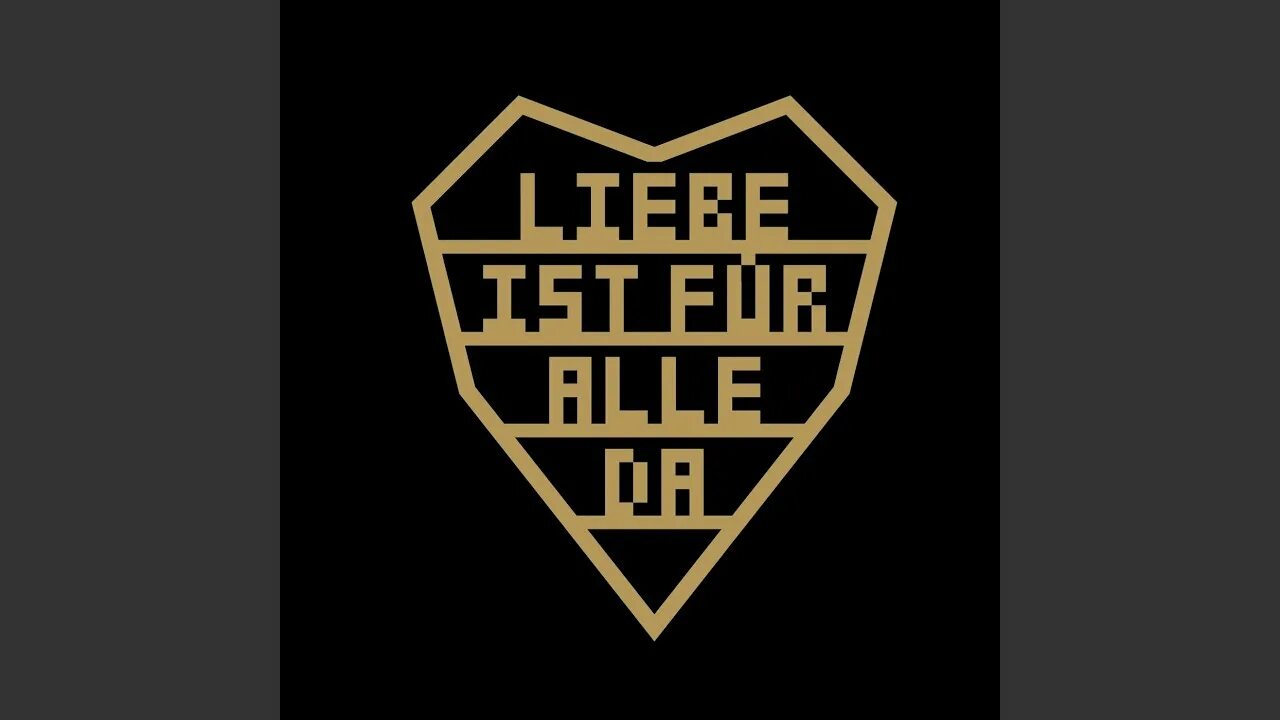 LIEBE
IST FÜR
ALLE
DA